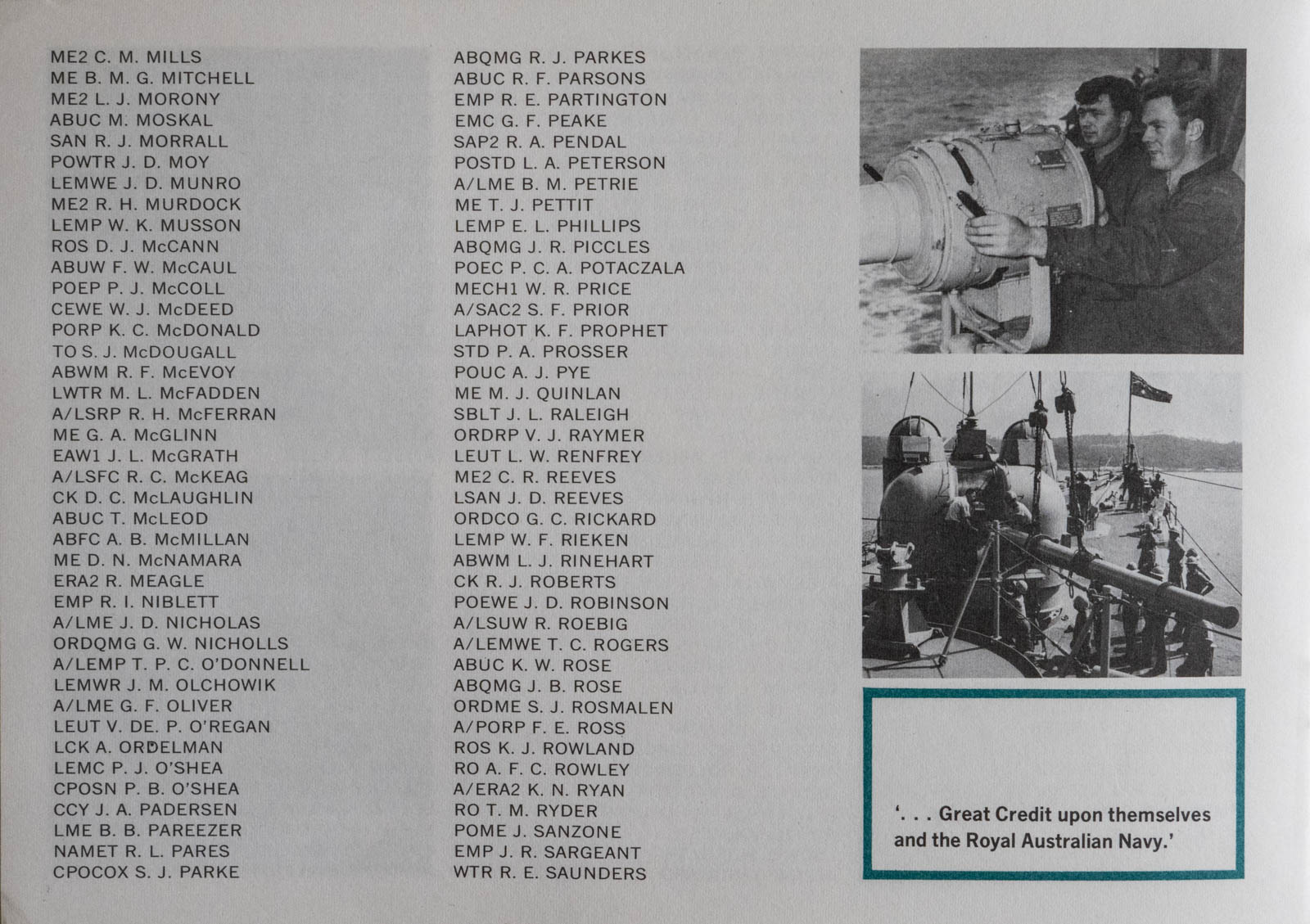 ME2 C. M. MILLS
ME B. M. G. MITCHELL
ME2 L. J. MORONY
ABUC M. MOSKAL
SAN R. J. MORRALL
POWTR J. D. MOY
LEMWE J. D. MUNRO
ME2 R. H. MURDOCK
LEMP W. K. MUSSON
ROS D. J. McCANN
ABUW F. W. McCAUL
POEP P. J. McCOLL
CEWE W. J. McDEED
PORP K. C. McDONALD
TO S. J. McDOUGALL
ABWM R. F. McEVOY
LWTR M. L. McFADDEN
A/LSRP R. H. McFERRAN
ME G. A. McGLINN
EAW1 J. L. McGRATH
A/LSFC R. C. McKEAG
CK D. C. McLAUGHLIN
ABUC T. McLEOD
ABFC A. B. McMILLAN
ME D. N. McNAMARA
ERA2 R. MEAGLE
EMP R. I. NIBLETT
A/LME J. D. NICHOLAS
ORDQMG G. W. NICHOLLS
A/LEMP T. P. C. O'DONNELL
LEMWR J. M. OLCHOWIK
A/LME G. F. OLIVER
LEUT V. DE. P. O'REGAN
LCK A. ORDELMAN
LEMC P. J. O'SHEA
CPOSN P. B. O'SHEA
CCY J. A. PADERSEN
LME B. B. PAREEZER
NAMET R. L. PARES
CPOCOX S. J. PARKE

ABQMG R. J. PARKES
ABUC R. F. PARSONS
EMP R. E. PARTINGTON
EMC G. F. PEAKE
SAP2 R. A. PENDAL
POSTD L. A. PETERSON
A/LME B. M. PETRIE
ME T. J. PETTIT
LEMP E. L. PHILLIPS
ABQMG J. R. PICCLES
POEC P. C. A. POTACZALA
MECH1 W. R. PRICE
A/SAC2 S. F. PRIOR
LAPHOT K. F. PROPHET
STD P. A. PROSSER
POUC A. J. PYE
ME M. J. QUINLAN
SBLT J. L. RALEIGH
ORDRP V. J. RAYMER
LEUT L. W. RENFREY
ME2 C. R. REEVES
LSAN J. D. REEVES
ORDCO G. C. RICKARD
LEMP W. F. RIEKEN
ABWM L. J. RINEHART
CK R. J. ROBERTS
POEWE J. D. ROBINSON
A/LSUW R. ROEBIG
A/LEMWE T. C. ROGERS
ABUC K. W. ROSE
ABQMG J. B. ROSE
ORDME S. J. ROSMALEN
A/PORP F. E. ROSS
ROS K. J. ROWLAND
RO A. F. C. ROWLEY
A/ERA2 K. N. RYAN
RO T. M. RYDER
POME J. SANZONE
EMP J. R. SARGEANT
WTR R. E. SAUNDERS

'. . . Great Credit upon themselves and the Royal Australian Navy.'